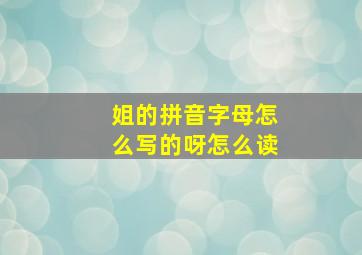 姐的拼音字母怎么写的呀怎么读